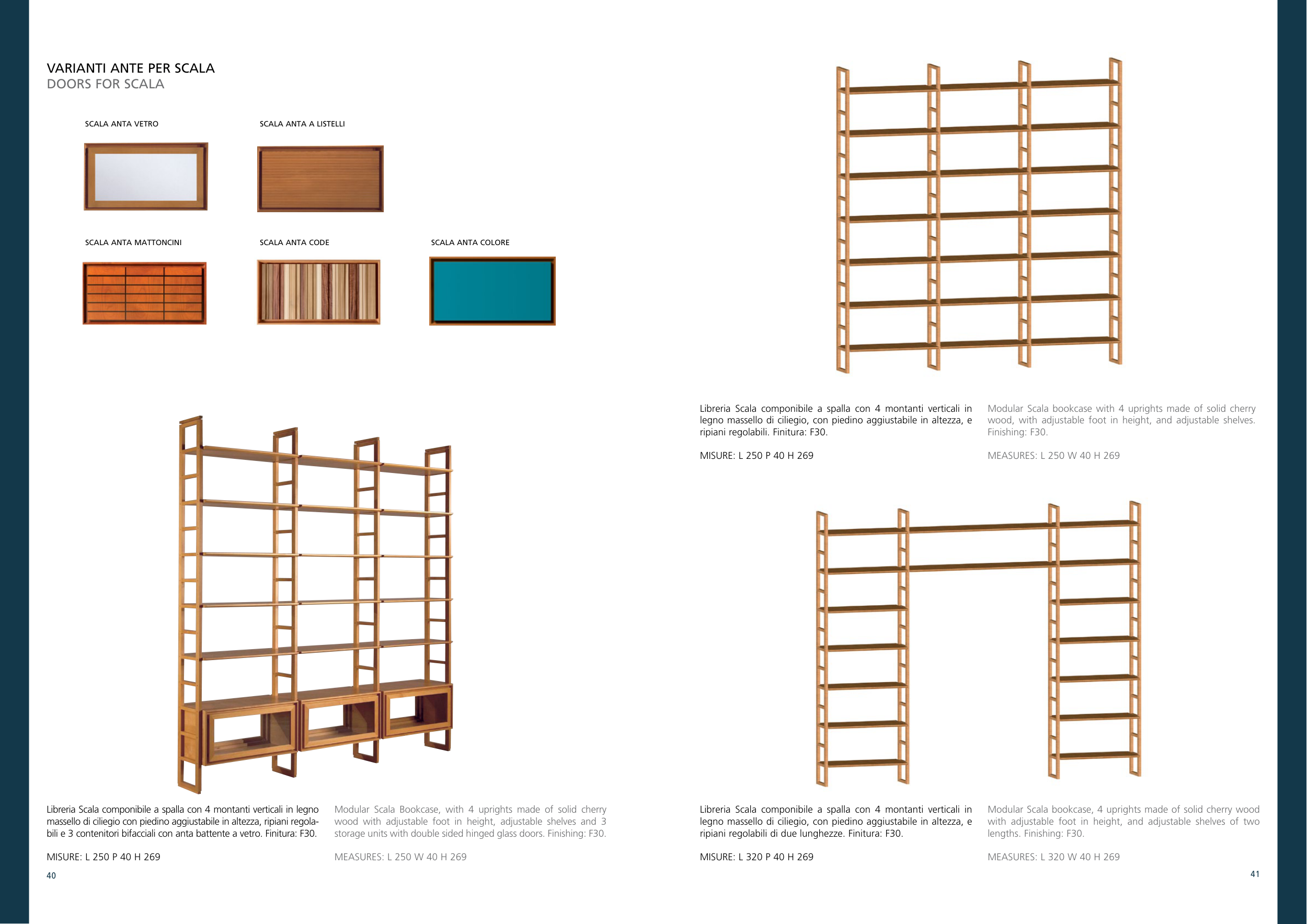 VARIANTI ANTE PER SCALA
DOORS FOR SCALA

SCALA ANTA VETRO

SCALA ANTA A LISTELLI

SCALA ANTA MATTONCINI

SCALA ANTA CODE

SCALA ANTA COLORE

Libreria Scala componibile a spalla con 4 montanti verticali in legno massello di ciliegio con piedino aggiustabile in altezza, ripiani regolabili e 3 contenitori bifacciali con anta battente a vetro. Finitura: F30.

MISURE: L 250 P 40 H 269

Modular Scala Bookcase, with 4 uprights made of solid cherry wood with adjustable foot in height, adjustable shelves and 3 storage units with double sided hinged glass doors. Finishing: F30.

MEASURES: L 250 W 40 H 269

40

Libreria Scala componibile a spalla con 4 montanti verticali in legno massello di ciliegio, con piedino aggiustabile in altezza, e ripiani regolabili. Finitura: F30.

MISURE: L 250 P 40 H 269

Modular Scala bookcase with 4 uprights made of solid cherry wood, with adjustable foot in height, and adjustable shelves. Finishing: F30.

MEASURES: L 250 W 40 H 269

Libreria Scala componibile a spalla con 4 montanti verticali in legno massello di ciliegio, con piedino aggiustabile in altezza, e ripiani regolabili di due lunghezze. Finitura: F30.

MISURE: L 320 P 40 H 269

Modular Scala bookcase, 4 uprights made of solid cherry wood with adjustable foot in height, and adjustable shelves of two lengths. Finishing: F30.

MEASURES: L 320 W 40 H 269

41